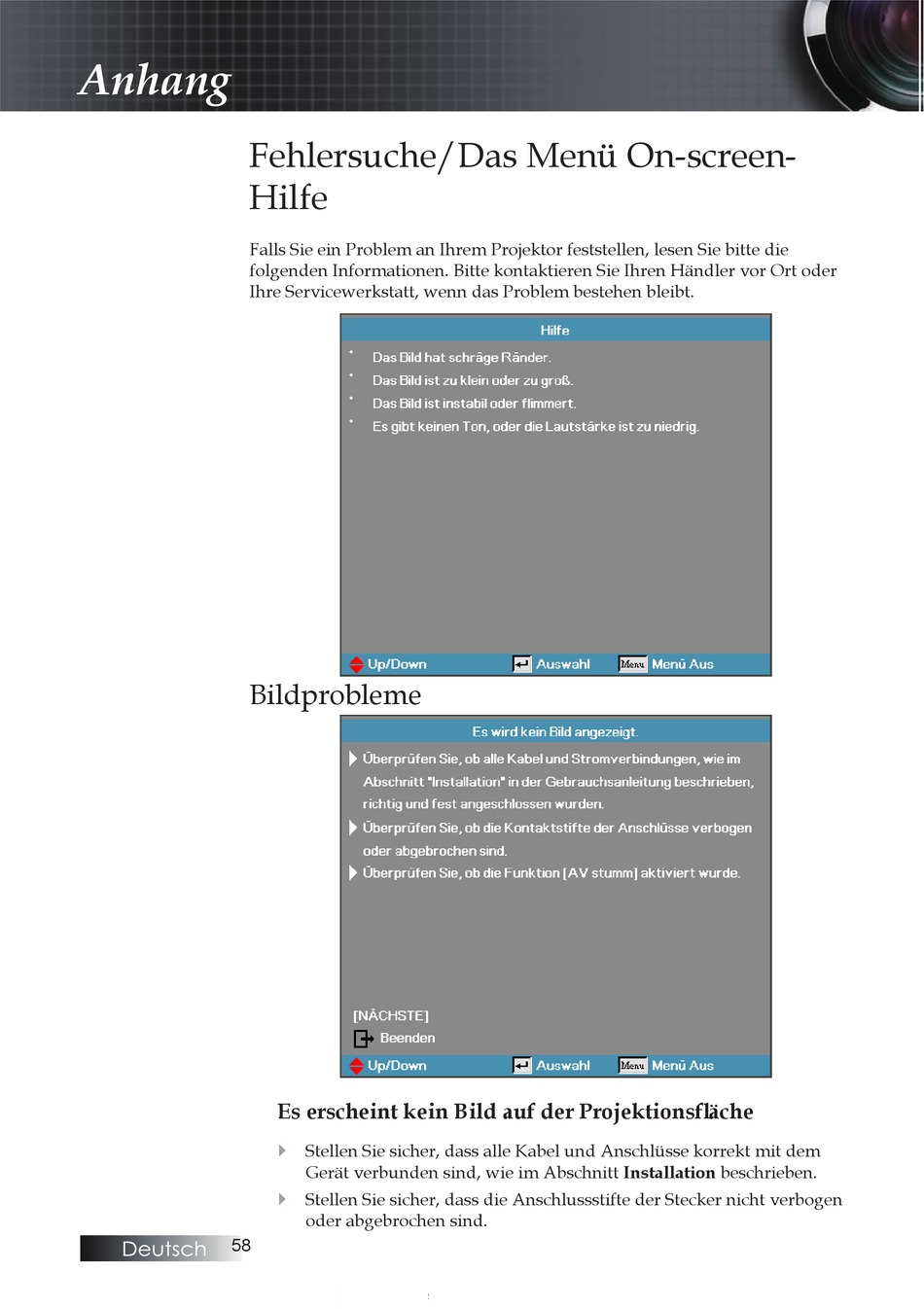 Anhang

Fehlersuche/Das Menü On-screen-Hilfe

Falls Sie ein Problem an Ihrem Projektor feststellen, lesen Sie bitte die folgenden Informationen. Bitte kontaktieren Sie Ihren Händler vor Ort oder Ihre Servicewerkstatt, wenn das Problem bestehen bleibt.

Hilfe

Das Bild hat schräge Ränder.
Das Bild ist zu klein oder zu groß.
Das Bild ist instabil oder flimmert.
Es gibt keinen Ton, oder die Lautstärke ist zu niedrig.

Up/Down Auswahl Menu Menü Aus

Bildprobleme

Es wird kein Bild angezeigt.

Überprüfen Sie, ob alle Kabel und Stromverbindungen, wie im Abschnitt "Installation" in der Gebrauchsanleitung beschrieben, richtig und fest angeschlossen wurden.
Überprüfen Sie, ob die Kontaktstifte der Anschlüsse verbogen oder abgebrochen sind.
Überprüfen Sie, ob die Funktion [AV stumm] aktiviert wurde.

[NÄCHSTE]
Beenden
Up/Down Auswahl Menu Menü Aus

Es erscheint kein Bild auf der Projektionsfläche

Stellen Sie sicher, dass alle Kabel und Anschlüsse korrekt mit dem Gerät verbunden sind, wie im Abschnitt **Installation** beschrieben.

Stellen Sie sicher, dass die Anschlussstifte der Stecker nicht verbogen oder abgebrochen sind.

Deutsch 58